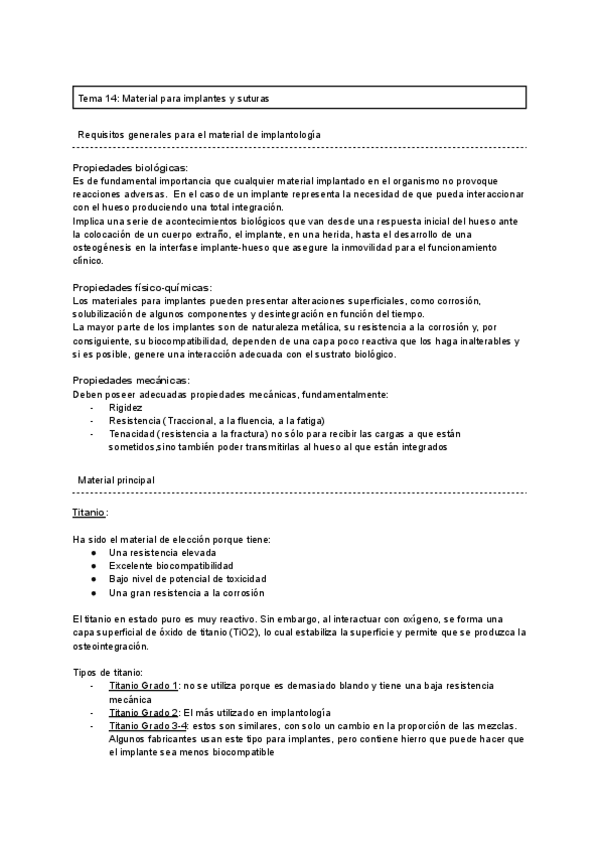 Tema 14: Material para implantes y suturas

Requisitos generales para el material de implantología

Propiedades biológicas:
Es de fundamental importancia que cualquier material implantado en el organismo no provoque reacciones adversas. En el caso de un implante representa la necesidad de que pueda interaccionar con el hueso produciendo una total integración.
Implica una serie de acontecimientos biológicos que van desde una respuesta inicial del hueso ante la colocación de un cuerpo extraño, el implante, en una herida, hasta el desarrollo de una osteogénesis en la interfase implante-hueso que asegure la inmovilidad para el funcionamiento clínico.

Propiedades físico-químicas:
Los materiales para implantes pueden presentar alteraciones superficiales, como corrosión, solubilización de algunos componentes y desintegración en función del tiempo.
La mayor parte de los implantes son de naturaleza metálica, su resistencia a la corrosión y, por consiguiente, su biocompatibilidad, dependen de una capa poco reactiva que los haga inalterables y si es posible, genere una interacción adecuada con el sustrato biológico.

Propiedades mecánicas:
Deben poseer adecuadas propiedades mecánicas, fundamentalmente:
- Rigidez
- Resistencia (Traccional, a la fluencia, a la fatiga)
- Tenacidad (resistencia a la fractura) no sólo para recibir las cargas a que están sometidos,sino también poder transmitirlas al hueso al que están integrados

Material principal

Titanio:

Ha sido el material de elección porque tiene:
● Una resistencia elevada
● Excelente biocompatibilidad
● Bajo nivel de potencial de toxicidad
● Una gran resistencia a la corrosión

El titanio en estado puro es muy reactivo. Sin embargo, al interactuar con oxígeno, se forma una capa superficial de óxido de titanio (TiO2), lo cual estabiliza la superficie y permite que se produzca la osteointegración.

Tipos de titanio:
- Titanio Grado 1: no se utiliza porque es demasiado blando y tiene una baja resistencia mecánica
- Titanio Grado 2: El más utilizado en implantología
- Titanio Grado 3-4: estos son similares, con solo un cambio en la proporción de las mezclas. Algunos fabricantes usan este tipo para implantes, pero contiene hierro que puede hacer que el implante sea menos biocompatible